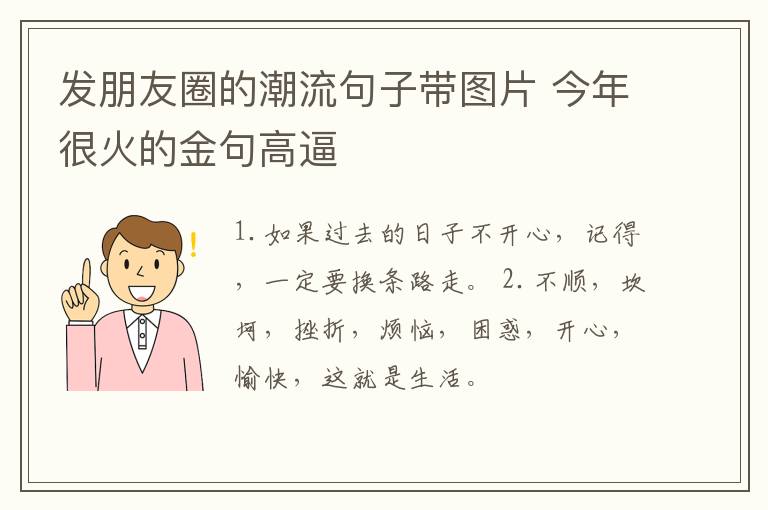 发朋友圈的潮流句子带图片 今年很火的金句高逼

1. 如果过去的日子不开心，记得，一定要换条路走。 2. 不顺，坎坷，挫折，烦恼，困惑，开心，愉快，这就是生活。